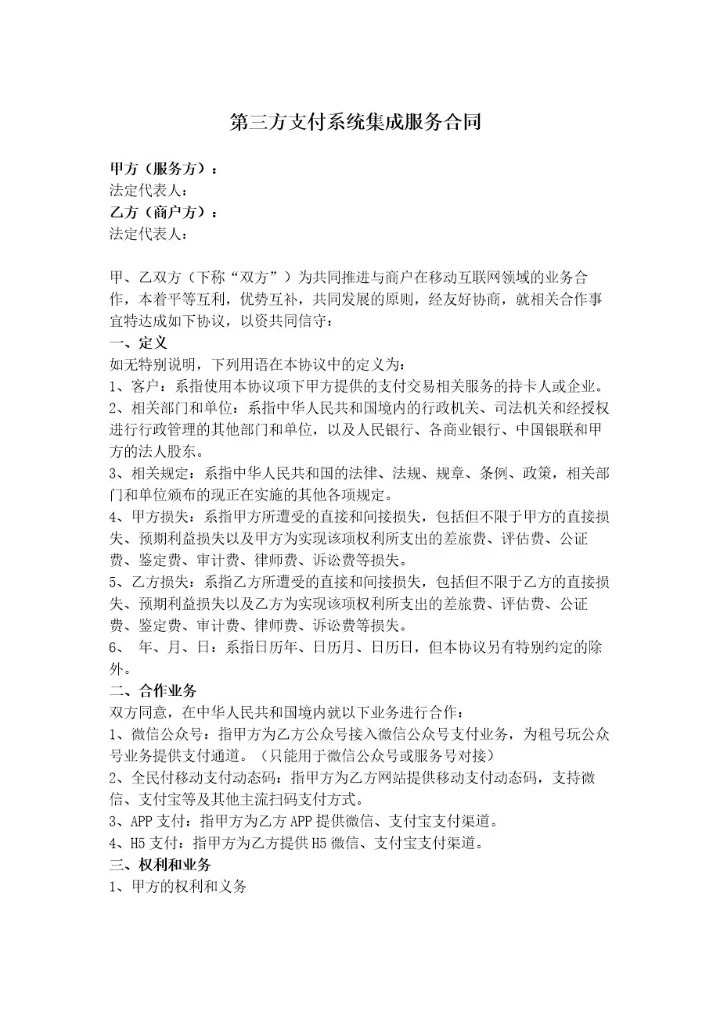 第三方支付系统集成服务合同

甲方（服务方）：
法定代表人：
乙方（商户方）：
法定代表人：

甲、乙双方（下称“双方”）为共同推进与商户在移动互联网领域的业务合作，本着平等互利，优势互补，共同发展的原则，经友好协商，就相关合作事宜特达成如下协议，以资共同信守：
一、定义
如无特别说明，下列用语在本协议中的定义为：
1、客户：系指使用本协议项下甲方提供的支付交易相关服务的持卡人或企业。
2、相关部门和单位：系指中华人民共和国境内的行政机关、司法机关和经授权进行行政管理的其他部门和单位，以及人民银行、各商业银行、中国银联和甲方的法人股东。
3、相关规定：系指中华人民共和国的法律、法规、规章、条例、政策，相关部门和单位颁布的现正在实施的其他各项规定。
4、甲方损失：系指甲方所遭受的直接和间接损失，包括但不限于甲方的直接损失、预期利益损失以及甲方为实现该项权利所支出的差旅费、评估费、公证费、鉴定费、审计费、律师费、诉讼费等损失。
5、乙方损失：系指乙方所遭受的直接和间接损失，包括但不限于乙方的直接损失、预期利益损失以及乙方为实现该项权利所支出的差旅费、评估费、公证费、鉴定费、审计费、律师费、诉讼费等损失。
6、 年、月、日：系指日历年、日历月、日历日，但本协议另有特别约定的除外。
二、合作业务
双方同意，在中华人民共和国境内就以下业务进行合作：
1、微信公众号：指甲方为乙方公众号接入微信公众号支付业务，为租号玩公众号业务提供支付通道。（只能用于微信公众号或服务号对接）
2、全民付移动支付动态码：指甲方为乙方网站提供移动支付动态码，支持微信、支付宝等及其他主流扫码支付方式。
3、APP 支付：指甲方为乙方 APP 提供微信、支付宝支付渠道。
4、H5 支付：指甲方为乙方提供 H5 微信、支付宝支付渠道。
三、权利和业务
1、甲方的权利和义务